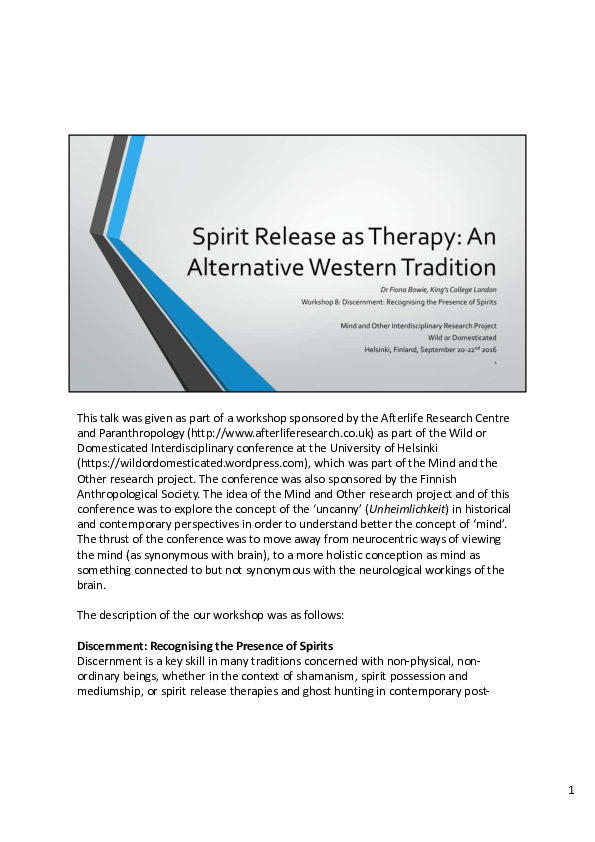 Spirit Release as Therapy: An Alternative Western Tradition

Dr Fiona Bowie, King's College London
Workshop 8: Discernment: Recognising the Presence of Spirits

Mind and Other Interdisciplinary Research Project
Wild or Domesticated
Helsinki, Finland, September 20-22$^{nd}$ 2016

1

This talk was given as part of a workshop sponsored by the Afterlife Research Centre and Paranthropology (http://www.afterliferesearch.co.uk) as part of the Wild or Domesticated Interdisciplinary conference at the University of Helsinki (https://wildordomesticated.wordpress.com), which was part of the Mind and the Other research project. The conference was also sponsored by the Finnish Anthropological Society. The idea of the Mind and Other research project and of this conference was to explore the concept of the 'uncanny' (Unheimlichkeit) in historical and contemporary perspectives in order to understand better the concept of 'mind'. The thrust of the conference was to move away from neurocentric ways of viewing the mind (as synonymous with brain), to a more holistic conception as mind as something connected to but not synonymous with the neurological workings of the brain.

The description of the our workshop was as follows:

Discernment: Recognising the Presence of Spirits
Discernment is a key skill in many traditions concerned with non-physical, non-ordinary beings, whether in the context of shamanism, spirit possession and mediumship, or spirit release therapies and ghost hunting in contemporary post-

1